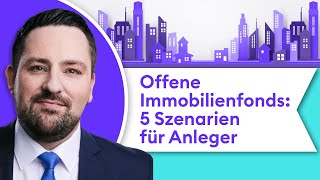 Offene Immobilienfonds: 5 Szenarien für Anleger